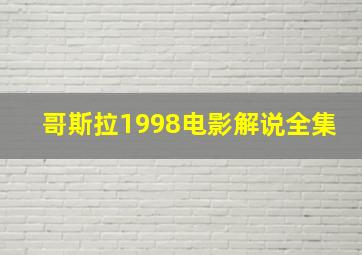 哥斯拉1998电影解说全集